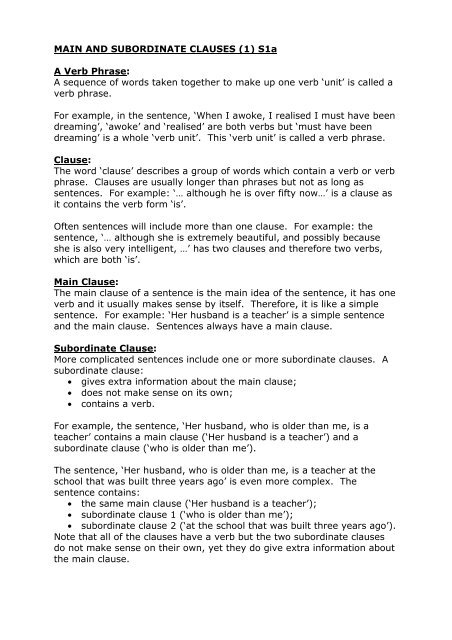 MAIN AND SUBORDINATE CLAUSES (1) S1a

A Verb Phrase:
A sequence of words taken together to make up one verb 'unit' is called a verb phrase.

For example, in the sentence, 'When I awoke, I realised I must have been dreaming', 'awoke' and 'realised' are both verbs but 'must have been dreaming' is a whole 'verb unit'. This 'verb unit' is called a verb phrase.

Clause:
The word 'clause' describes a group of words which contain a verb or verb phrase. Clauses are usually longer than phrases but not as long as sentences. For example: '… although he is over fifty now…' is a clause as it contains the verb form 'is'.

Often sentences will include more than one clause. For example: the sentence, '… although she is extremely beautiful, and possibly because she is also very intelligent, …' has two clauses and therefore two verbs, which are both 'is'.

Main Clause:
The main clause of a sentence is the main idea of the sentence, it has one verb and it usually makes sense by itself. Therefore, it is like a simple sentence. For example: 'Her husband is a teacher' is a simple sentence and the main clause. Sentences always have a main clause.

Subordinate Clause:
More complicated sentences include one or more subordinate clauses. A subordinate clause:
• gives extra information about the main clause;
• does not make sense on its own;
• contains a verb.

For example, the sentence, 'Her husband, who is older than me, is a teacher' contains a main clause ('Her husband is a teacher') and a subordinate clause ('who is older than me').

The sentence, 'Her husband, who is older than me, is a teacher at the school that was built three years ago' is even more complex. The sentence contains:
• the same main clause ('Her husband is a teacher');
• subordinate clause 1 ('who is older than me');
• subordinate clause 2 ('at the school that was built three years ago').
Note that all of the clauses have a verb but the two subordinate clauses do not make sense on their own, yet they do give extra information about the main clause.